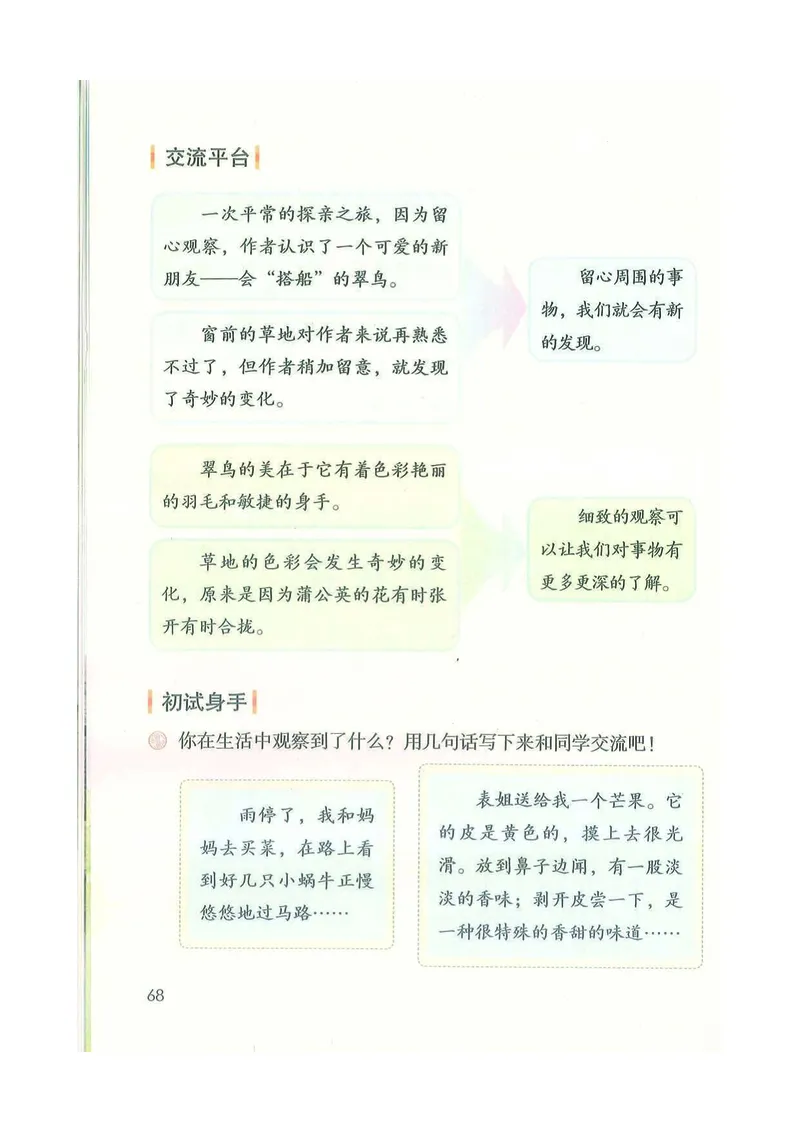 交流平台

一次平常的探亲之旅，因为留心观察，作者认识了一个可爱的新朋友——会“搭船”的翠鸟。

窗前的草地对作者来说再熟悉不过了，但作者稍加留意，就发现了奇妙的变化。

留心周围的事物，我们就会有新的发现。

翠鸟的美在于它有着色彩艳丽的羽毛和敏捷的身手。

草地的色彩会发生奇妙的变化，原来是因为蒲公英的花有时张开有时合拢。

细致的观察可以让我们对事物有更多更深的了解。

初试身手

你在生活中观察到了什么？用几句话写下来和同学交流吧！

雨停了，我和妈妈去买菜，在路上看到好几只小蜗牛正慢悠悠地过马路……

表姐送给我一个芒果。它的皮是黄色的，摸上去很光滑。放到鼻子边闻，有一股淡淡的香味；剥开皮尝一下，是一种很特殊的香甜的味道……

68